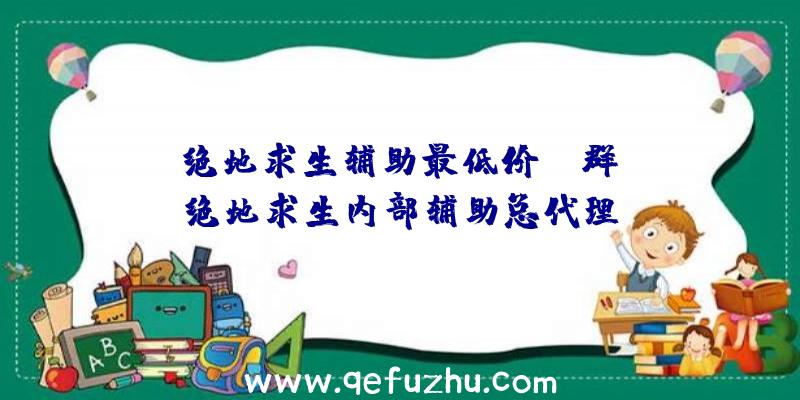 绝地求生辅助最低价 群
绝地求生内部辅助总代理

ABC

www.qefuzhu.com